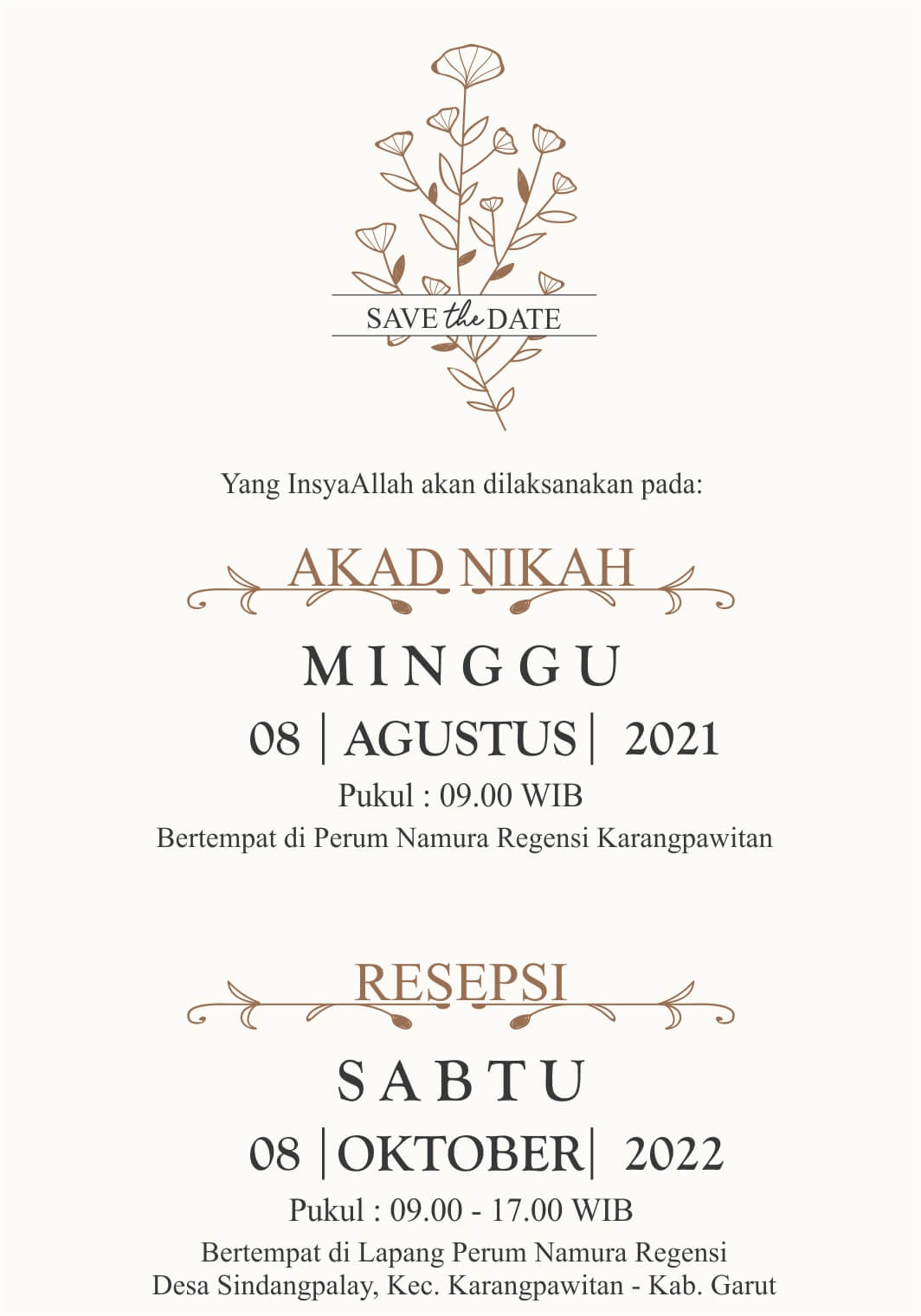 SAVE the DATE

Yang InsyaAllah akan dilaksanakan pada:

AKAD NIKAH

MINGGU

08 | AGUSTUS | 2021

Pukul : 09.00 WIB

Bertempat di Perum Namura Regensi Karangpawitan

RESEPSI

SABTU

08 | OKTOBER | 2022

Pukul : 09.00 - 17.00 WIB

Bertempat di Lapang Perum Namura Regensi
Desa Sindangpalay, Kec. Karangpawitan - Kab. Garut